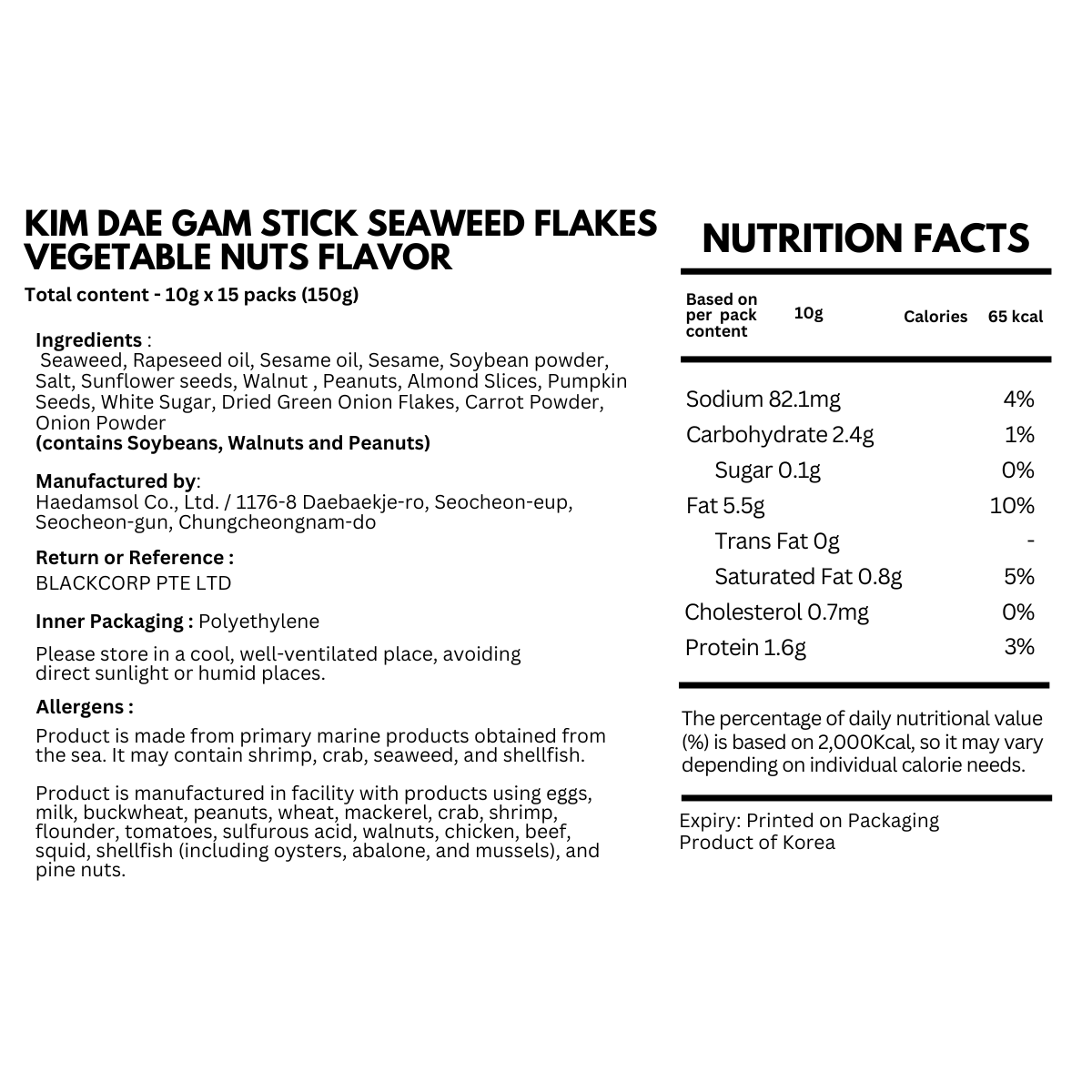 KIM DAE GAM STICK SEAWEED FLAKES VEGETABLE NUTS FLAVOR

Total content - 10g x 15 packs (150g)

Ingredients :
Seaweed, Rapeseed oil, Sesame oil, Sesame, Soybean powder, Salt, Sunflower seeds, Walnut , Peanuts, Almond Slices, Pumpkin Seeds, White Sugar, Dried Green Onion Flakes, Carrot Powder, Onion Powder
(contains Soybeans, Walnuts and Peanuts)

Manufactured by:
Haedamsol Co., Ltd. / 1176-8 Daebaekje-ro, Seocheon-eup, Seocheon-gun, Chungcheongnam-do

Return or Reference :
BLACKCORP PTE LTD

Inner Packaging : Polyethylene

Please store in a cool, well-ventilated place, avoiding direct sunlight or humid places.

Allergens :
Product is made from primary marine products obtained from the sea. It may contain shrimp, crab, seaweed, and shellfish.

Product is manufactured in facility with products using eggs, milk, buckwheat, peanuts, wheat, mackerel, crab, shrimp, flounder, tomatoes, sulfurous acid, walnuts, chicken, beef, squid, shellfish (including oysters, abalone, and mussels), and pine nuts.

NUTRITION FACTS

| Based on per pack content | 10g | Calories | 65 kcal |
|---|---|---|---|

| | |
|---|---|
| Sodium 82.1mg | 4% |
| Carbohydrate 2.4g | 1% |
| Sugar 0.1g | 0% |
| Fat 5.5g | 10% |
| Trans Fat 0g | - |
| Saturated Fat 0.8g | 5% |
| Cholesterol 0.7mg | 0% |
| Protein 1.6g | 3% |

The percentage of daily nutritional value (%) is based on 2,000Kcal, so it may vary depending on individual calorie needs.

Expiry: Printed on Packaging
Product of Korea